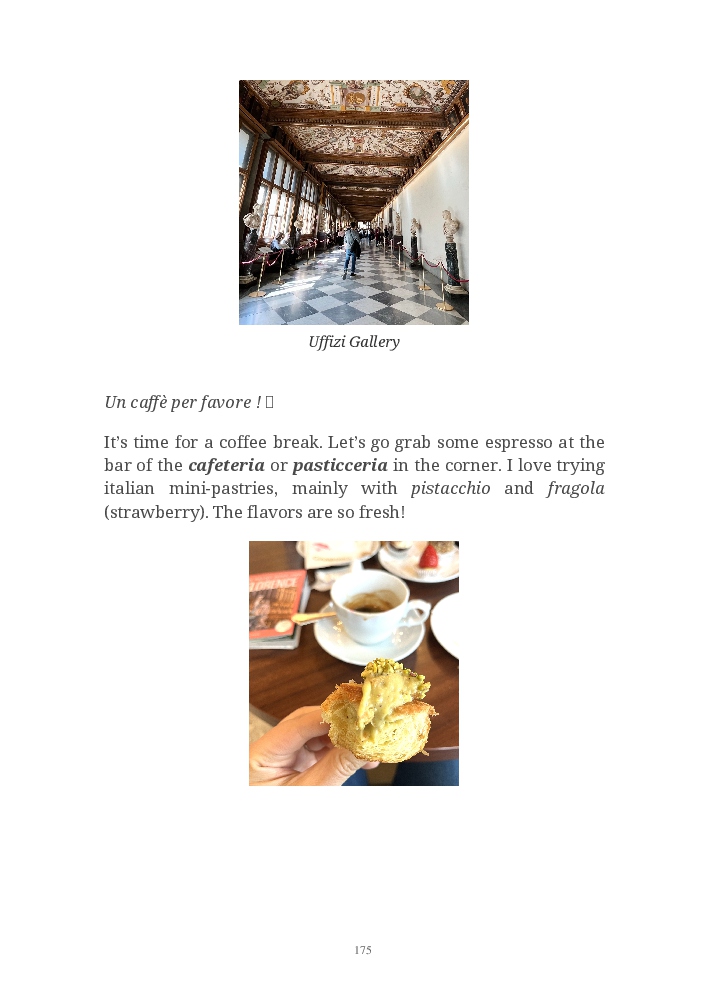 Uffizi Gallery

Un caffè per favore ! 

It's time for a coffee break. Let's go grab some espresso at the bar of the cafeteria or pasticceria in the corner. I love trying italian mini-pastries, mainly with pistacchio and fragola (strawberry). The flavors are so fresh!

175